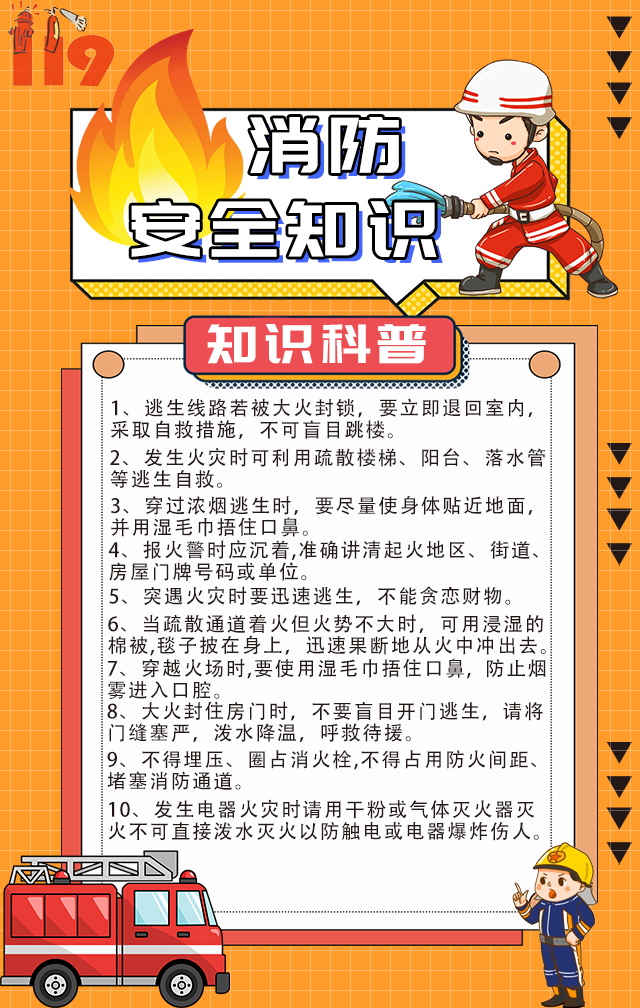 119

消防
安全知识

知识科普

1、逃生线路若被大火封锁，要立即退回室内，采取自救措施，不可盲目跳楼。

2、发生火灾时可利用疏散楼梯、阳台、落水管等逃生自救。

3、穿过浓烟逃生时，要尽量使身体贴近地面，并用湿毛巾捂住口鼻。

4、报火警时应沉着,准确讲清起火地区、街道、房屋门牌号码或单位。

5、突遇火灾时要迅速逃生，不能贪恋财物。

6、当疏散通道着火但火势不大时，可用浸湿的棉被,毯子披在身上，迅速果断地从火中冲出去。

7、穿越火场时,要使用湿毛巾捂住口鼻，防止烟雾进入口腔。

8、大火封住房门时，不要盲目开门逃生，请将门缝塞严，泼水降温，呼救待援。

9、不得埋压、圈占消火栓,不得占用防火间距、堵塞消防通道。

10、发生电器火灾时请用干粉或气体灭火器灭火不可直接泼水灭火以防触电或电器爆炸伤人。